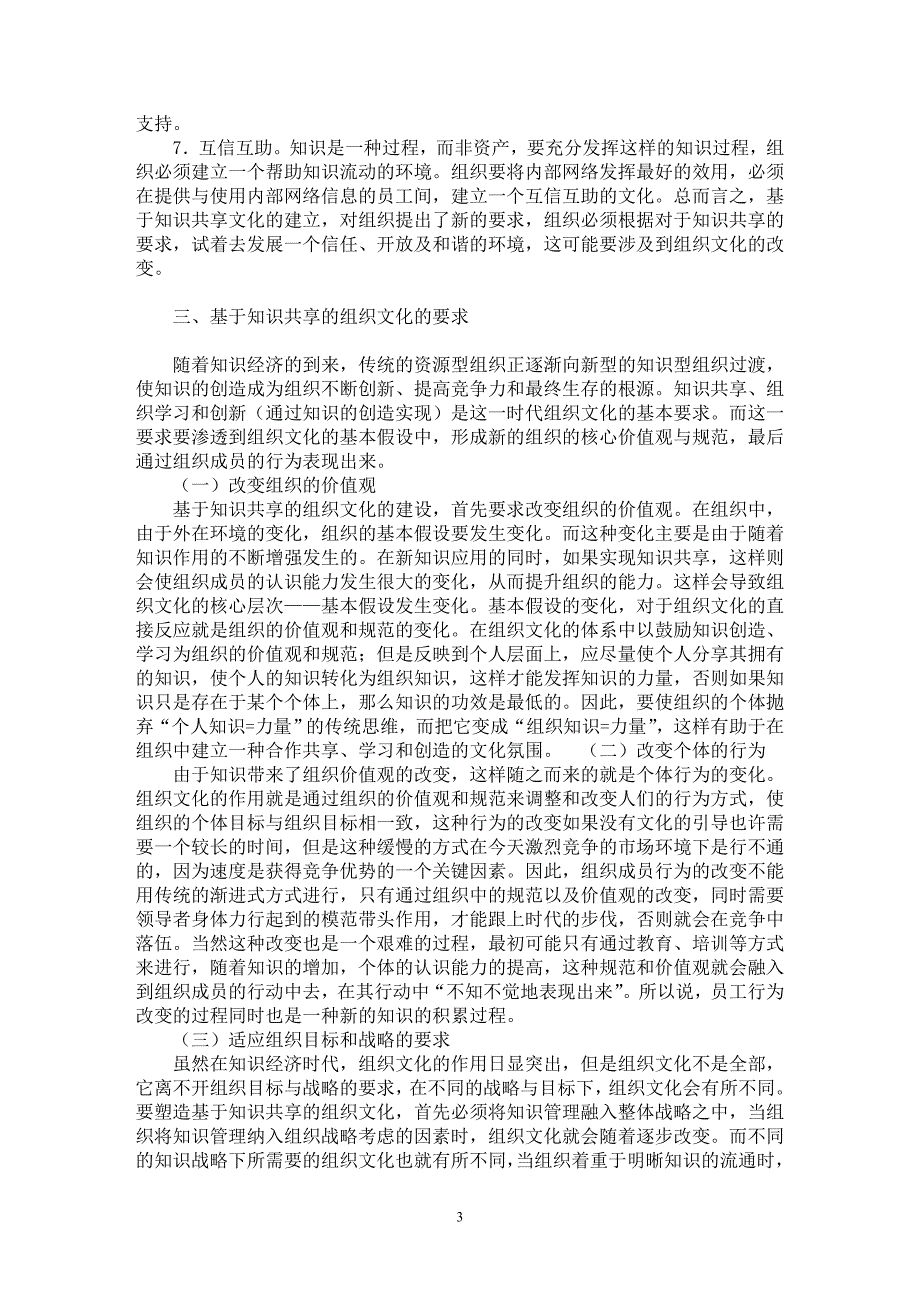 支持。

7．互信互助。知识是一种过程，而非资产，要充分发挥这样的知识过程，组织必须建立一个帮助知识流动的环境。组织要将内部网络发挥最好的效用，必须在提供与使用内部网络信息的员工间，建立一个互信互助的文化。总而言之，基于知识共享文化的建立，对组织提出了新的要求，组织必须根据对于知识共享的要求，试着去发展一个信任、开放及和谐的环境，这可能要涉及到组织文化的改变。

三、基于知识共享的组织文化的要求

随着知识经济的到来，传统的资源型组织正逐渐向新型的知识型组织过渡，使知识的创造成为组织不断创新、提高竞争力和最终生存的根源。知识共享、组织学习和创新（通过知识的创造实现）是这一时代组织文化的基本要求。而这一要求要渗透到组织文化的基本假设中，形成新的组织的核心价值观与规范，最后通过组织成员的行为表现出来。

（一）改变组织的价值观

基于知识共享的组织文化的建设，首先要求改变组织的价值观。在组织中，由于外在环境的变化，组织的基本假设要发生变化。而这种变化主要是由于随着知识作用的不断增强发生的。在新知识应用的同时，如果实现知识共享，这样则会使组织成员的认识能力发生很大的变化，从而提升组织的能力。这样会导致组织文化的核心层次——基本假设发生变化。基本假设的变化，对于组织文化的直接反应就是组织的价值观和规范的变化。在组织文化的体系中以鼓励知识创造、学习为组织的价值观和规范；但是反映到个人层面上，应尽量使个人分享其拥有的知识，使个人的知识转化为组织知识，这样才能发挥知识的力量，否则如果知识只是存在于某个个体上，那么知识的功效是最低的。因此，要使组织的个体抛弃“个人知识=力量”的传统思维，而把它变成“组织知识=力量”，这样有助于在组织中建立一种合作共享、学习和创造的文化氛围。　（二）改变个体的行为

由于知识带来了组织价值观的改变，这样随之而来的就是个体行为的变化。组织文化的作用就是通过组织的价值观和规范来调整和改变人们的行为方式，使组织的个体目标与组织目标相一致，这种行为的改变如果没有文化的引导也许需要一个较长的时间，但是这种缓慢的方式在今天激烈竞争的市场环境下是行不通的，因为速度是获得竞争优势的一个关键因素。因此，组织成员行为的改变不能用传统的渐进式方式进行，只有通过组织中的规范以及价值观的改变，同时需要领导者身体力行起到的模范带头作用，才能跟上时代的步伐，否则就会在竞争中落伍。当然这种改变也是一个艰难的过程，最初可能只有通过教育、培训等方式来进行，随着知识的增加，个体的认识能力的提高，这种规范和价值观就会融入到组织成员的行动中去，在其行动中“不知不觉地表现出来”。所以说，员工行为改变的过程同时也是一种新的知识的积累过程。

（三）适应组织目标和战略的要求

虽然在知识经济时代，组织文化的作用日显突出，但是组织文化不是全部，它离不开组织目标与战略的要求，在不同的战略与目标下，组织文化会有所不同。要塑造基于知识共享的组织文化，首先必须将知识管理融入整体战略之中，当组织将知识管理纳入组织战略考虑的因素时，组织文化就会随着逐步改变。而不同的知识战略下所需要的组织文化也就有所不同，当组织着重于明晰知识的流通时，

3